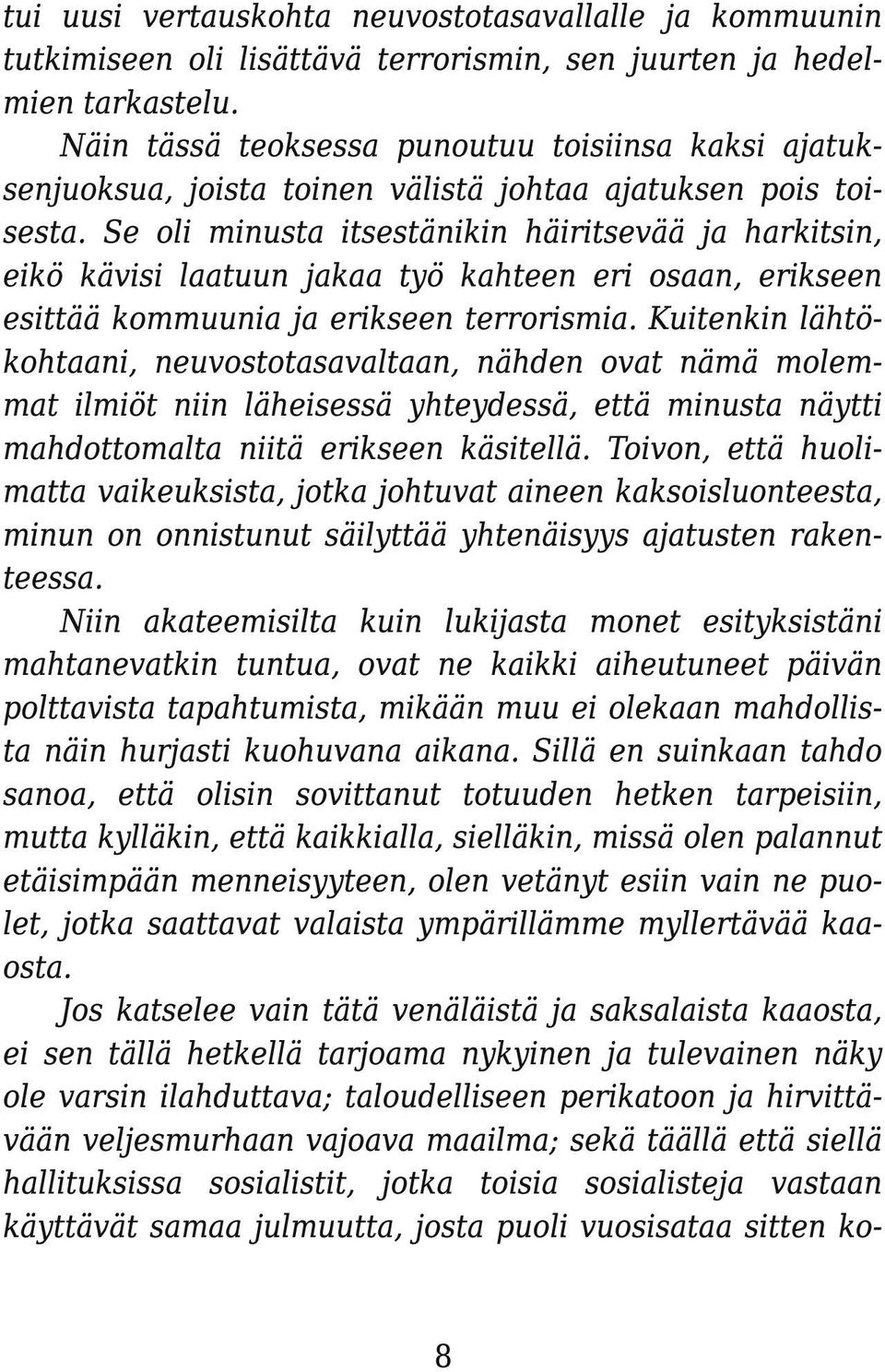 tui uusi vertauskohta neuvostotasavallalle ja kommuunin tutkimiseen oli lisättävä terrorismin, sen juurten ja hedelmien tarkastelu.

Näin tässä teoksessa punoutuu toisiinsa kaksi ajatuksenjuoksua, joista toinen välistä johtaa ajatuksen pois toisesta. Se oli minusta itsestänikin häiritsevää ja harkitsin, eikö kävisi laatuun jakaa työ kahteen eri osaan, erikseen esittää kommuunia ja erikseen terrorismia. Kuitenkin lähtökohtaani, neuvostotasavaltaan, nähden ovat nämä molemmat ilmiöt niin läheisessä yhteydessä, että minusta näytti mahdottomalta niitä erikseen käsitellä. Toivon, että huolimatta vaikeuksista, jotka johtuvat aineen kaksoisluonteesta, minun on onnistunut säilyttää yhtenäisyys ajatusten rakenteessa.

Niin akateemisilta kuin lukijasta monet esityksistäni mahtanevatkin tuntua, ovat ne kaikki aiheutuneet päivän polttavista tapahtumista, mikään muu ei olekaan mahdollista näin hurjasti kuohuvana aikana. Sillä en suinkaan tahdo sanoa, että olisin sovittanut totuuden hetken tarpeisiin, mutta kylläkin, että kaikkialla, sielläkin, missä olen palannut etäisimpään menneisyyteen, olen vetänyt esiin vain ne puolet, jotka saattavat valaista ympärillämme myllertävää kaaosta.

Jos katselee vain tätä venäläistä ja saksalaista kaaosta, ei sen tällä hetkellä tarjoama nykyinen ja tulevainen näky ole varsin ilahduttava; taloudelliseen perikatoon ja hirvittävään veljesmurhaan vajoava maailma; sekä täällä että siellä hallituksissa sosialistit, jotka toisia sosialisteja vastaan käyttävät samaa julmuutta, josta puoli vuosisataa sitten ko-

8